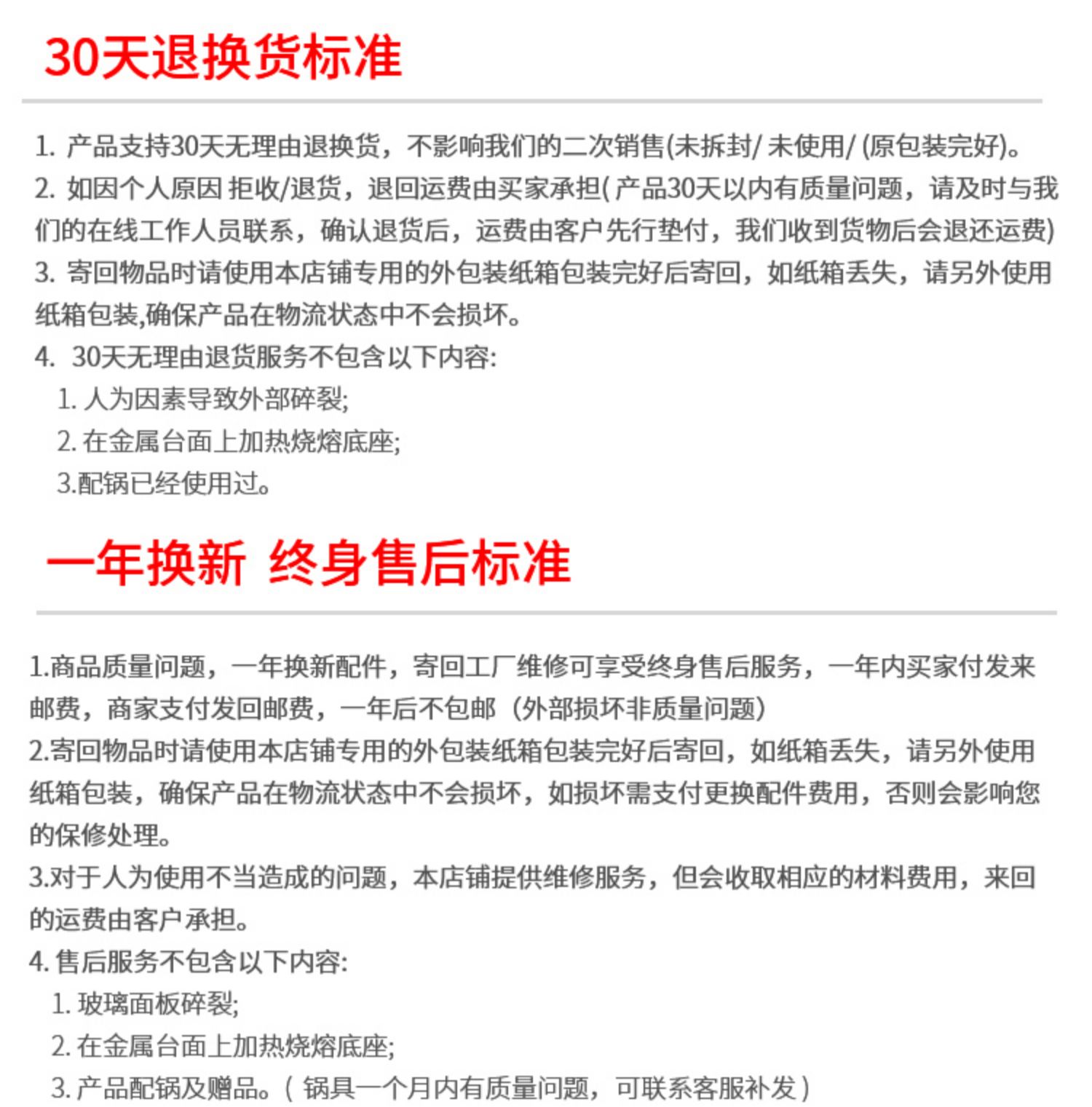 30天退换货标准

1. 产品支持30天无理由退换货，不影响我们的二次销售(未拆封/ 未使用/ (原包装完好)。
2. 如因个人原因 拒收/退货，退回运费由买家承担( 产品30天以内有质量问题，请及时与我们的在线工作人员联系，确认退货后，运费由客户先行垫付，我们收到货物后会退还运费)
3. 寄回物品时请使用本店铺专用的外包装纸箱包装完好后寄回，如纸箱丢失，请另外使用纸箱包装,确保产品在物流状态中不会损坏。
4. 30天无理由退货服务不包含以下内容:
1. 人为因素导致外部碎裂;
2. 在金属台面上加热烧熔底座;
3.配锅已经使用过。

一年换新 终身售后标准

1.商品质量问题，一年换新配件，寄回工厂维修可享受终身售后服务，一年内买家付发来邮费，商家支付发回邮费，一年后不包邮（外部损坏非质量问题）
2.寄回物品时请使用本店铺专用的外包装纸箱包装完好后寄回，如纸箱丢失，请另外使用纸箱包装，确保产品在物流状态中不会损坏，如损坏需支付更换配件费用，否则会影响您的保修处理。
3.对于人为使用不当造成的问题，本店铺提供维修服务，但会收取相应的材料费用，来回的运费由客户承担。
4. 售后服务不包含以下内容:
1. 玻璃面板碎裂;
2. 在金属台面上加热烧熔底座;
3. 产品配锅及赠品。( 锅具一个月内有质量问题，可联系客服补发)